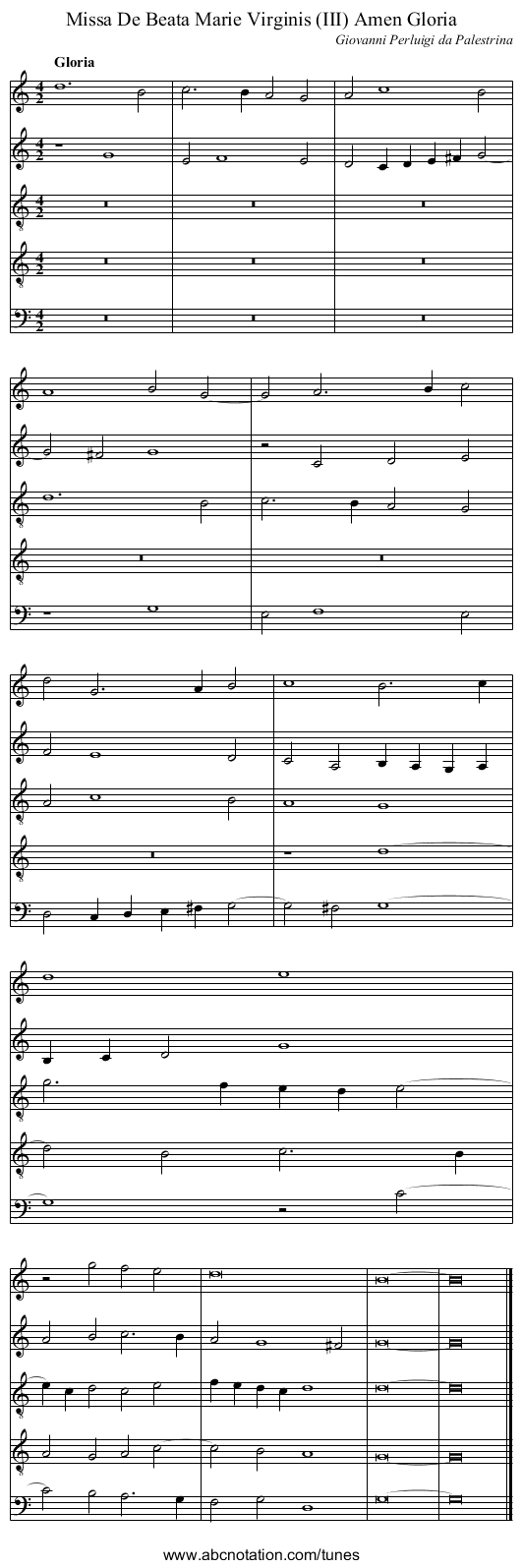 Missa De Beata Marie Virginis (III) Amen Gloria

Giovanni Perluigi da Palestrina

Gloria

www.abcnotation.com/tunes